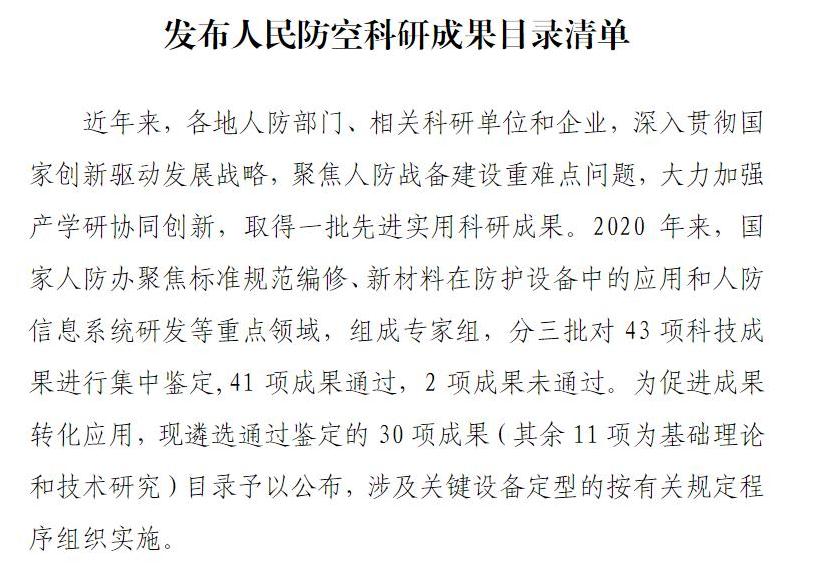 发布人民防空科研成果目录清单

近年来，各地人防部门、相关科研单位和企业，深入贯彻国家创新驱动发展战略，聚焦人防战备建设重难点问题，大力加强产学研协同创新，取得一批先进实用科研成果。2020 年来，国家人防办聚焦标准规范编修、新材料在防护设备中的应用和人防信息系统研发等重点领域，组成专家组，分三批对 43 项科技成果进行集中鉴定,41 项成果通过，2 项成果未通过。为促进成果转化应用，现遴选通过鉴定的 30 项成果（其余 11 项为基础理论和技术研究）目录予以公布，涉及关键设备定型的按有关规定程序组织实施。